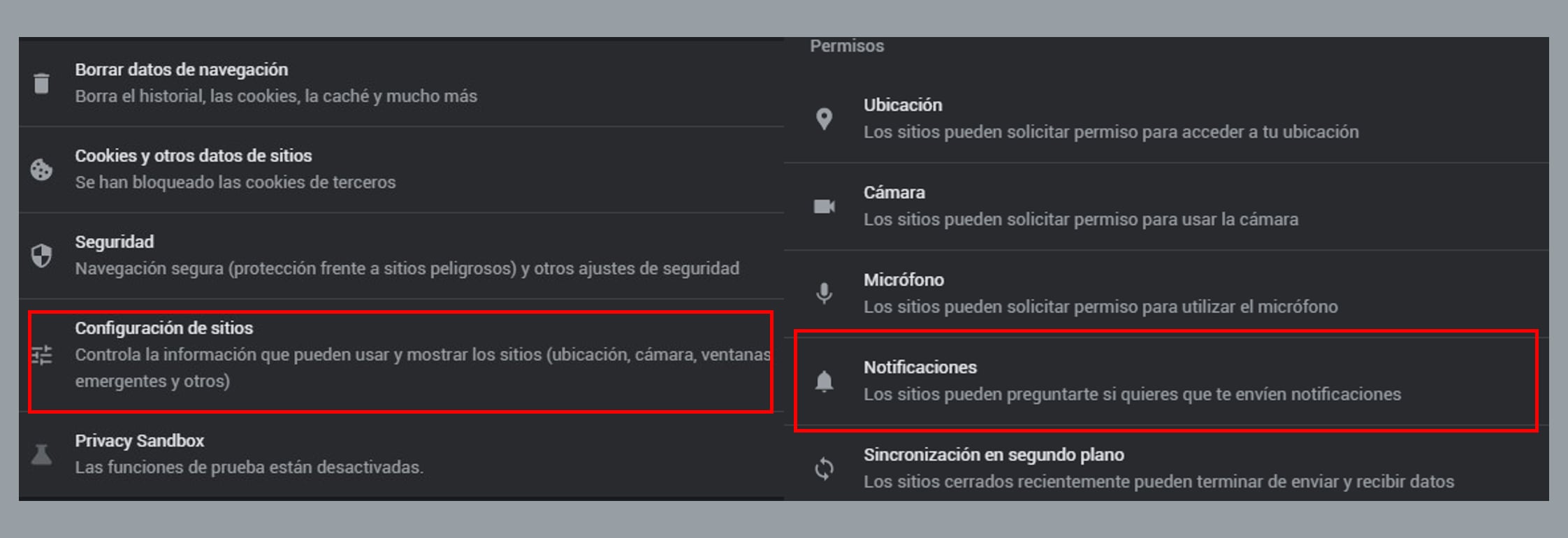 Borrar datos de navegación
Borra el historial, las cookies, la caché y mucho más

Cookies y otros datos de sitios
Se han bloqueado las cookies de terceros

Seguridad
Navegación segura (protección frente a sitios peligrosos) y otros ajustes de seguridad

Configuración de sitios
Controla la información que pueden usar y mostrar los sitios (ubicación, cámara, ventanas emergentes y otros)

Privacy Sandbox
Las funciones de prueba están desactivadas.

Permisos

Ubicación
Los sitios pueden solicitar permiso para acceder a tu ubicación

Cámara
Los sitios pueden solicitar permiso para usar la cámara

Micrófono
Los sitios pueden solicitar permiso para utilizar el micrófono

Notificaciones
Los sitios pueden preguntarte si quieres que te envíen notificaciones

Sincronización en segundo plano
Los sitios cerrados recientemente pueden terminar de enviar y recibir datos